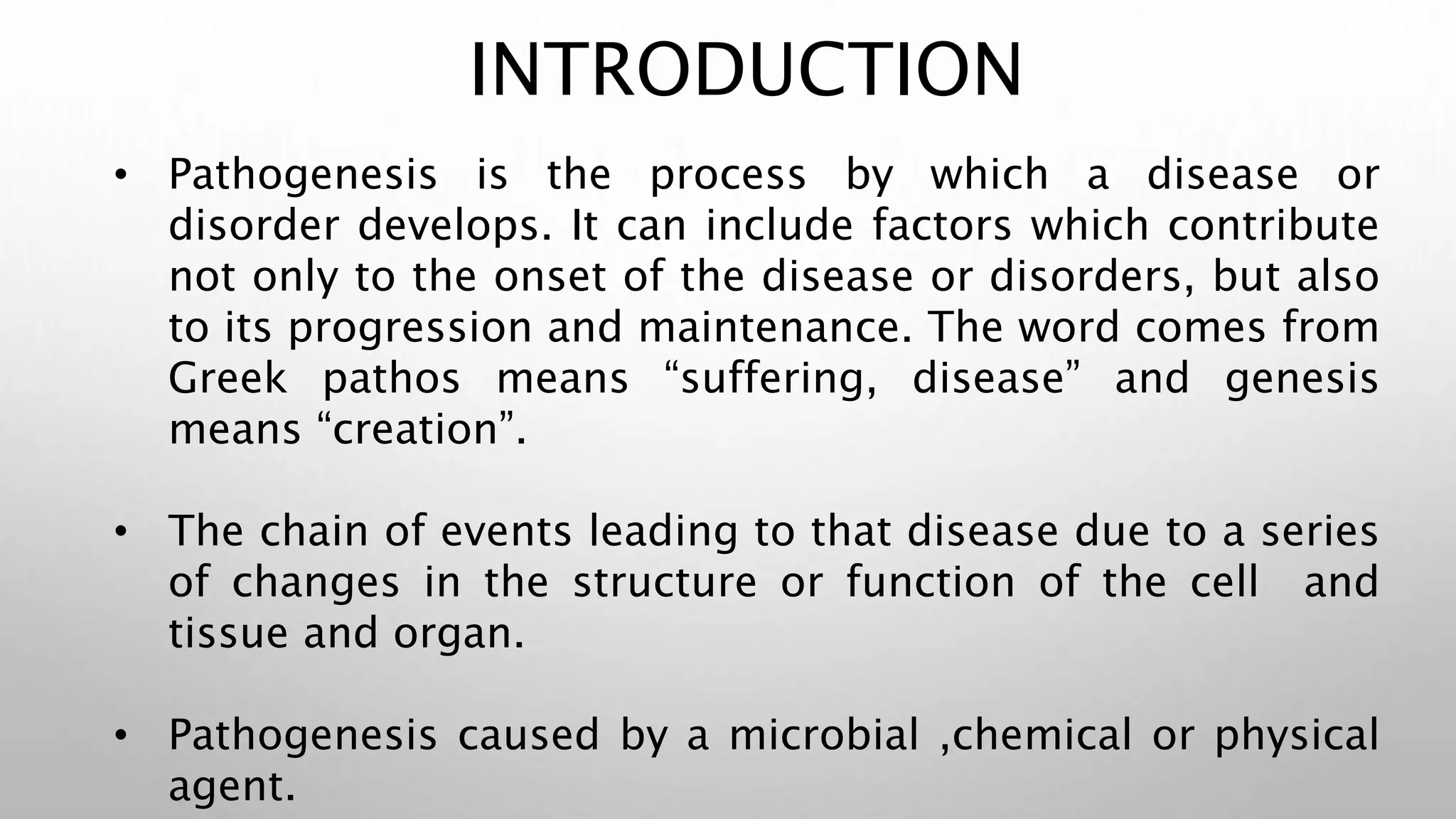 INTRODUCTION

• Pathogenesis is the process by which a disease or disorder develops. It can include factors which contribute not only to the onset of the disease or disorders, but also to its progression and maintenance. The word comes from Greek pathos means “suffering, disease” and genesis means “creation”.

• The chain of events leading to that disease due to a series of changes in the structure or function of the cell and tissue and organ.

• Pathogenesis caused by a microbial ,chemical or physical agent.